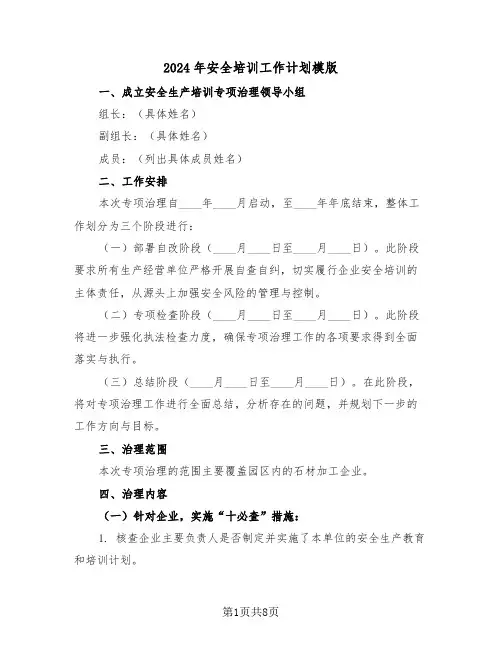 2024年安全培训工作计划模版

一、成立安全生产培训专项治理领导小组

组长：（具体姓名）

副组长：（具体姓名）

成员：（列出具体成员姓名）

二、工作安排

本次专项治理自____年____月启动，至____年年底结束，整体工作划分为三个阶段进行：

（一）部署自改阶段（____月____日至____月____日）。此阶段要求所有生产经营单位严格开展自查自纠，切实履行企业安全培训的主体责任，从源头上加强安全风险的管理与控制。

（二）专项检查阶段（____月____日至____月____日）。此阶段将进一步强化执法检查力度，确保专项治理工作的各项要求得到全面落实与执行。

（三）总结阶段（____月____日至____月____日）。在此阶段，将对专项治理工作进行全面总结，分析存在的问题，并规划下一步的工作方向与目标。

三、治理范围

本次专项治理的范围主要覆盖园区内的石材加工企业。

四、治理内容

（一）针对企业，实施“十必查”措施：

1. 核查企业主要负责人是否制定并实施了本单位的安全生产教育和培训计划。

第1页共8页